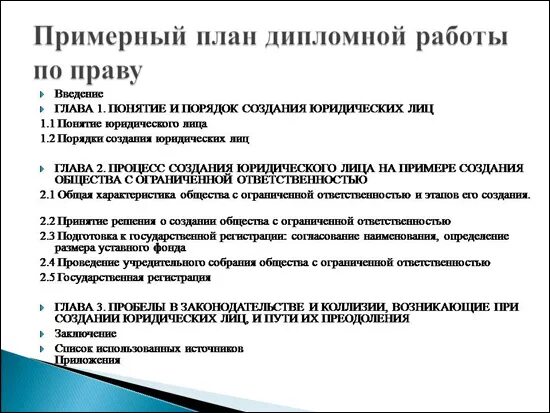 Примерный план дипломной работы по праву

Введение

ГЛАВА 1. ПОНЯТИЕ И ПОРЯДОК СОЗДАНИЯ ЮРИДИЧЕСКИХ ЛИЦ

1.1 Понятие юридического лица

1.2 Порядки создания юридических лиц

ГЛАВА 2. ПРОЦЕСС СОЗДАНИЯ ЮРИДИЧЕСКОГО ЛИЦА НА ПРИМЕРЕ СОЗДАНИЯ ОБЩЕСТВА С ОГРАНИЧЕННОЙ ОТВЕТСТВЕННОСТЬЮ

2.1 Общая характеристика общества с ограниченной ответственностью и этапов его создания.

2.2 Принятие решения о создании общества с ограниченной ответственностью

2.3 Подготовка к государственной регистрации: согласование наименования, определение размера уставного фонда

2.4 Проведение учредительного собрания общества с ограниченной ответственностью

2.5 Государственная регистрация

ГЛАВА 3. ПРОБЕЛЫ В ЗАКОНОДАТЕЛЬСТВЕ И КОЛЛИЗИИ, ВОЗНИКАЮЩИЕ ПРИ СОЗДАНИИ ЮРИДИЧЕСКИХ ЛИЦ, И ПУТИ ИХ ПРЕОДОЛЕНИЯ

Заключение

Список использованных источников
Приложения